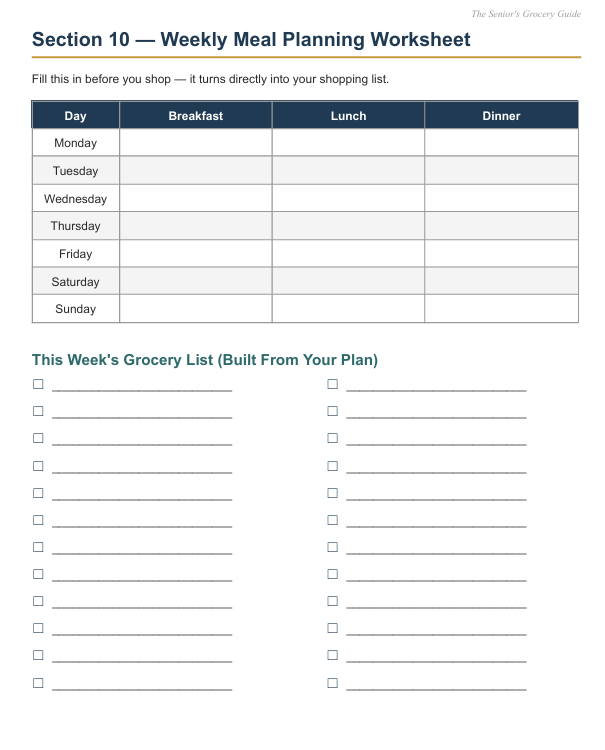 The Senior's Grocery Guide

Section 10 — Weekly Meal Planning Worksheet

Fill this in before you shop — it turns directly into your shopping list.

| Day | Breakfast | Lunch | Dinner |
|---|---|---|---|
| Monday | | | |
| Tuesday | | | |
| Wednesday | | | |
| Thursday | | | |
| Friday | | | |
| Saturday | | | |
| Sunday | | | |

This Week's Grocery List (Built From Your Plan)

☐ ______________________
☐ ______________________
☐ ______________________
☐ ______________________
☐ ______________________
☐ ______________________
☐ ______________________
☐ ______________________
☐ ______________________
☐ ______________________
☐ ______________________
☐ ______________________

☐ ______________________
☐ ______________________
☐ ______________________
☐ ______________________
☐ ______________________
☐ ______________________
☐ ______________________
☐ ______________________
☐ ______________________
☐ ______________________
☐ ______________________
☐ ______________________